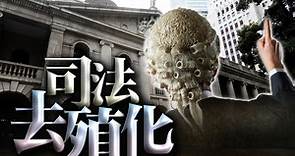 司法
去殖化